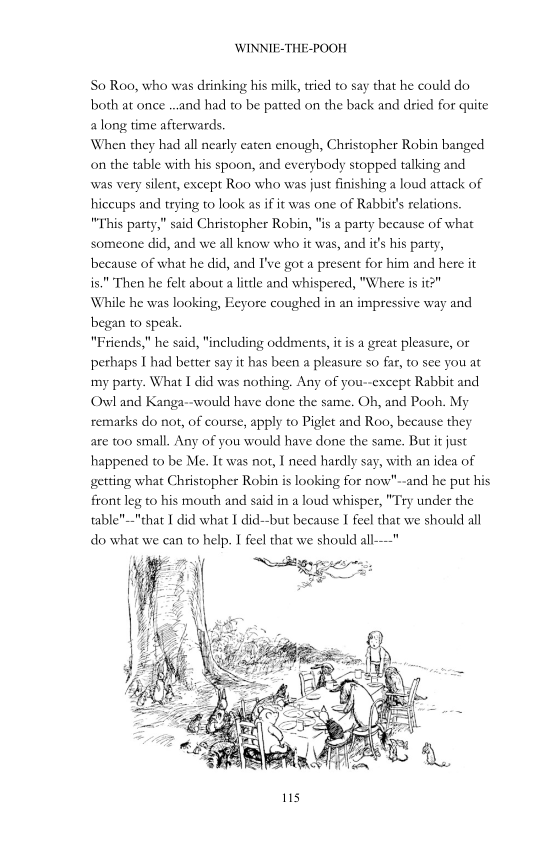 WINNIE-THE-POOH

So Roo, who was drinking his milk, tried to say that he could do both at once ...and had to be patted on the back and dried for quite a long time afterwards.

When they had all nearly eaten enough, Christopher Robin banged on the table with his spoon, and everybody stopped talking and was very silent, except Roo who was just finishing a loud attack of hiccups and trying to look as if it was one of Rabbit's relations.

"This party," said Christopher Robin, "is a party because of what someone did, and we all know who it was, and it's his party, because of what he did, and I've got a present for him and here it is." Then he felt about a little and whispered, "Where is it?"

While he was looking, Eeyore coughed in an impressive way and began to speak.

"Friends," he said, "including oddments, it is a great pleasure, or perhaps I had better say it has been a pleasure so far, to see you at my party. What I did was nothing. Any of you--except Rabbit and Owl and Kanga--would have done the same. Oh, and Pooh. My remarks do not, of course, apply to Piglet and Roo, because they are too small. Any of you would have done the same. But it just happened to be Me. It was not, I need hardly say, with an idea of getting what Christopher Robin is looking for now"--and he put his front leg to his mouth and said in a loud whisper, "Try under the table"--"that I did what I did--but because I feel that we should all do what we can to help. I feel that we should all----"

115